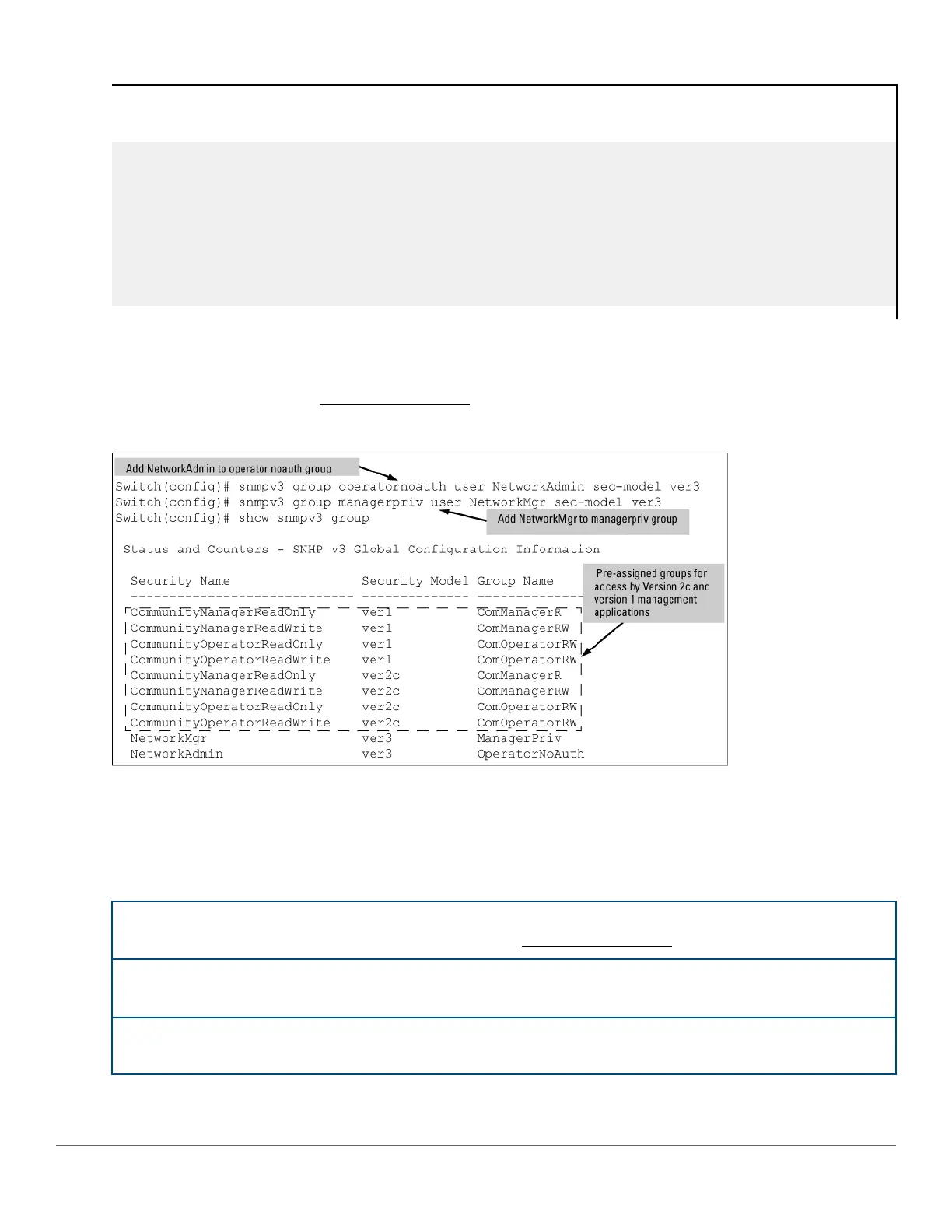 Add NetworkAdmin to operator noauth group

Switch(config)# snmpv3 group operatornoauth user NetworkAdmin sec-model ver3
Switch(config)# snmpv3 group managerpriv user NetworkMgr sec-model ver3
Switch(config)# show snmpv3 group

Add NetworkMgr to managerpriv group

Status and Counters - SNHP v3 Global Configuration Information

Pre-assigned groups for access by Version 2c and version 1 management applications

| Security Name | Security Model | Group Name |
|---|---|---|
| CommunityManagerReadOnly | ver1 | ComManagerR |
| CommunityManagerReadWrite | ver1 | ComManagerRW |
| CommunityOperatorReadOnly | ver1 | ComOperatorRW |
| CommunityOperatorReadWrite | ver1 | ComOperatorRW |
| CommunityManagerReadOnly | ver2c | ComManagerR |
| CommunityManagerReadWrite | ver2c | ComManagerRW |
| CommunityOperatorReadOnly | ver2c | ComOperatorRW |
| CommunityOperatorReadWrite | ver2c | ComOperatorRW |
| NetworkMgr | ver3 | ManagerPriv |
| NetworkAdmin | ver3 | OperatorNoAuth |